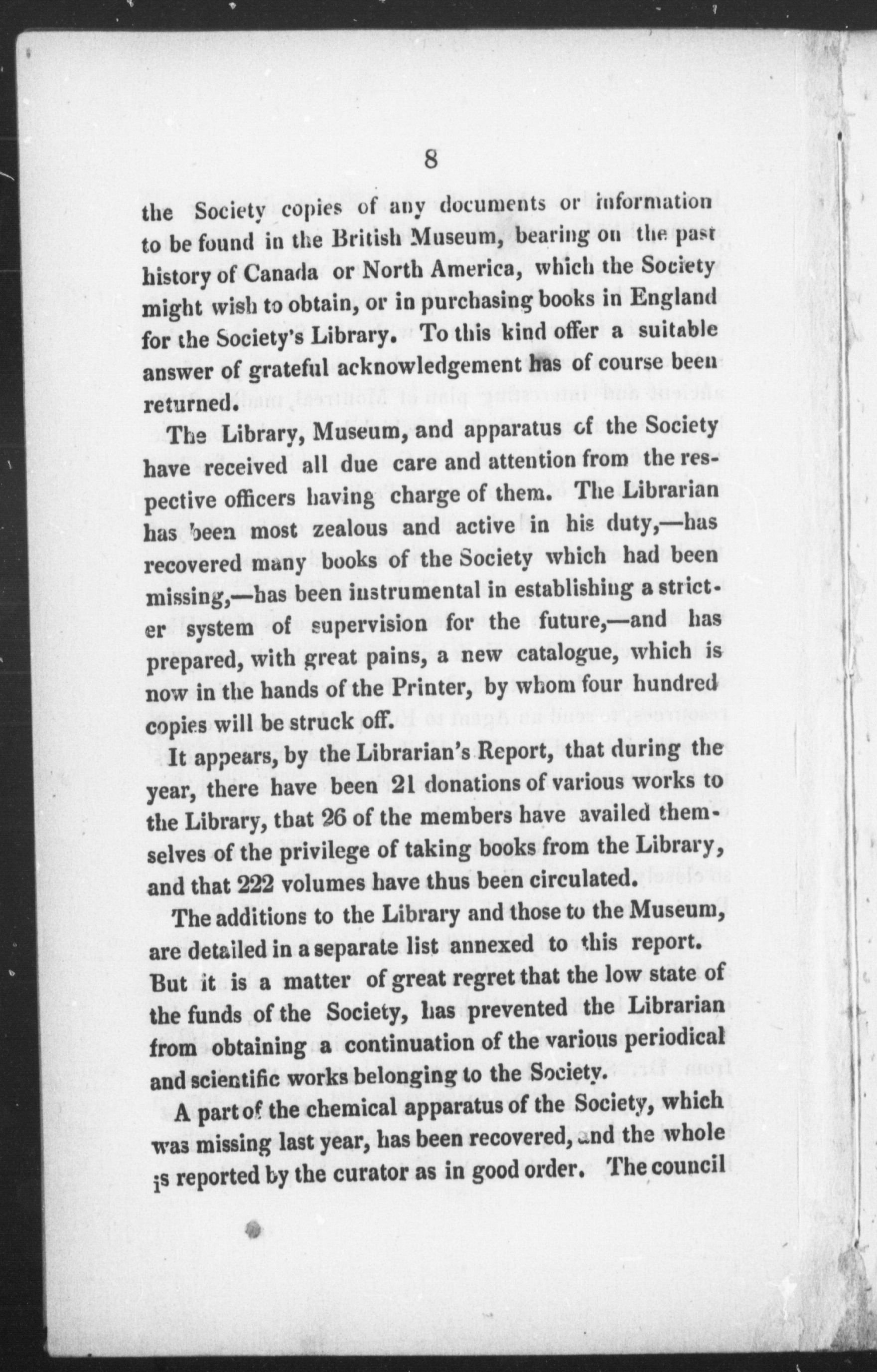 8

the Society copies of any documents or information to be found in the British Museum, bearing on the past history of Canada or North America, which the Society might wish to obtain, or in purchasing books in England for the Society's Library. To this kind offer a suitable answer of grateful acknowledgement has of course been returned.

The Library, Museum, and apparatus of the Society have received all due care and attention from the respective officers having charge of them. The Librarian has been most zealous and active in his duty,—has recovered many books of the Society which had been missing,—has been instrumental in establishing a stricter system of supervision for the future,—and has prepared, with great pains, a new catalogue, which is now in the hands of the Printer, by whom four hundred copies will be struck off.

It appears, by the Librarian's Report, that during the year, there have been 21 donations of various works to the Library, that 26 of the members have availed themselves of the privilege of taking books from the Library, and that 222 volumes have thus been circulated.

The additions to the Library and those to the Museum, are detailed in a separate list annexed to this report. But it is a matter of great regret that the low state of the funds of the Society, has prevented the Librarian from obtaining a continuation of the various periodical and scientific works belonging to the Society.

A part of the chemical apparatus of the Society, which was missing last year, has been recovered, and the whole is reported by the curator as in good order. The council